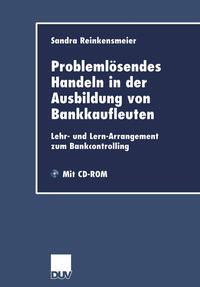 Sandra Reinkensmeier

Problemlösendes Handeln in der Ausbildung von Bankkaufleuten

Lehr- und Lern-Arrangement zum Bankcontrolling

Mit CD-ROM

DUV